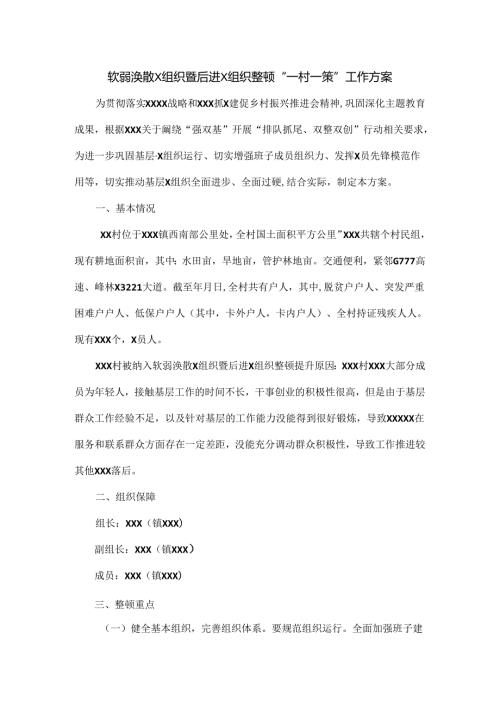 软弱涣散X组织暨后进X组织整顿“一村一策”工作方案

为贯彻落实XXXX战略和XXX抓X建促乡村振兴推进会精神，巩固深化主题教育成果，根据XXX关于阐绕“强双基”开展“排队抓尾、双整双创”行动相关要求，为进一步巩固基层-X组织运行、切实增强班子成员组织力、发挥X员先锋模范作用等，切实推动基层X组织全面进步、全面过硬，结合实际，制定本方案。

一、基本情况

XX村位于XXX镇西南部公里处，全村国土面积平方公里”XXX共辖个村民组，现有耕地面积亩，其中：水田亩，旱地亩，管护林地亩。交通便利，紧邻G777高速、峰林X3221大道。截至年月日，全村共有户人，其中，脱贫户户人、突发严重困难户户人、低保户户人（其中，卡外户人，卡内户人）、全村持证残疾人人。现有XXX个，X员人。

XXX村被纳入软弱涣散X组织暨后进X组织整顿提升原因：XXX村XXX大部分成员为年轻人，接触基层工作的时间不长，干事创业的积极性很高，但是由于基层群众工作经验不足，以及针对基层的工作能力没能得到很好锻炼，导致XXXXX在服务和联系群众方面存在一定差距，没能充分调动群众积极性，导致工作推进较其他XXX落后。

二、组织保障

组长：XXX（镇XXX）

副组长：XXX（镇XXX）

成员：XXX（镇XXX）

三、整顿重点

（一）健全基本组织，完善组织体系。要规范组织运行。全面加强班子建